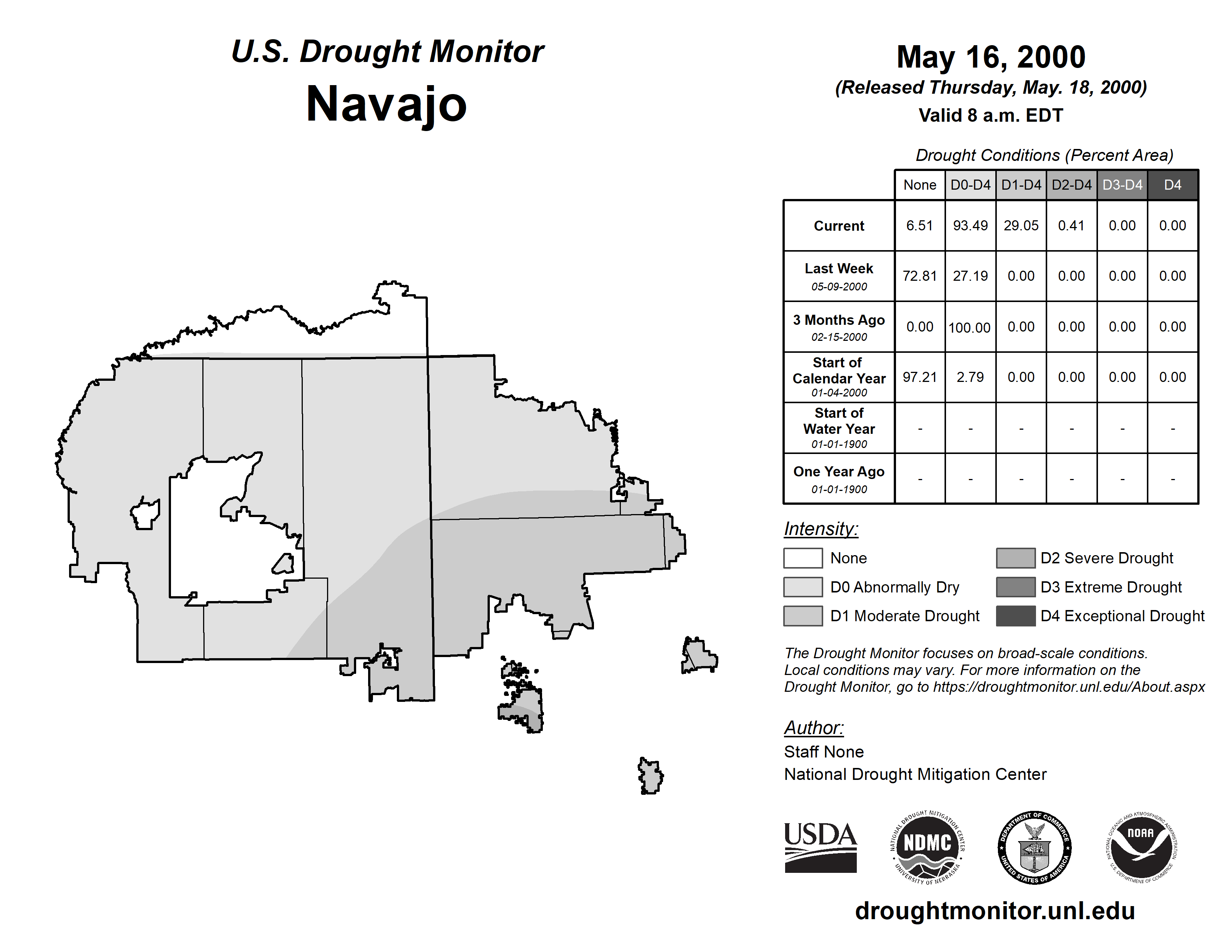 U.S. Drought Monitor
Navajo

May 16, 2000
(Released Thursday, May. 18, 2000)
Valid 8 a.m. EDT

Drought Conditions (Percent Area)

| | None | D0-D4 | D1-D4 | D2-D4 | D3-D4 | D4 |
|---|---|---|---|---|---|---|
| Current | 6.51 | 93.49 | 29.05 | 0.41 | 0.00 | 0.00 |
| Last Week 05-09-2000 | 72.81 | 27.19 | 0.00 | 0.00 | 0.00 | 0.00 |
| 3 Months Ago 02-15-2000 | 0.00 | 100.00 | 0.00 | 0.00 | 0.00 | 0.00 |
| Start of Calendar Year 01-04-2000 | 97.21 | 2.79 | 0.00 | 0.00 | 0.00 | 0.00 |
| Start of Water Year 01-01-1900 | - | - | - | - | - | - |
| One Year Ago 01-01-1900 | - | - | - | - | - | - |

Intensity:
None
D0 Abnormally Dry
D1 Moderate Drought
D2 Severe Drought
D3 Extreme Drought
D4 Exceptional Drought

The Drought Monitor focuses on broad-scale conditions. Local conditions may vary. For more information on the Drought Monitor, go to https://droughtmonitor.unl.edu/About.aspx

Author:
Staff None
National Drought Mitigation Center

USDA
NATIONAL DROUGHT MITIGATION CENTER NDMC UNIVERSITY OF NEBRASKA
DEPARTMENT OF COMMERCE UNITED STATES OF AMERICA
NATIONAL OCEANIC AND ATMOSPHERIC ADMINISTRATION NOAA U.S. DEPARTMENT OF COMMERCE

droughtmonitor.unl.edu